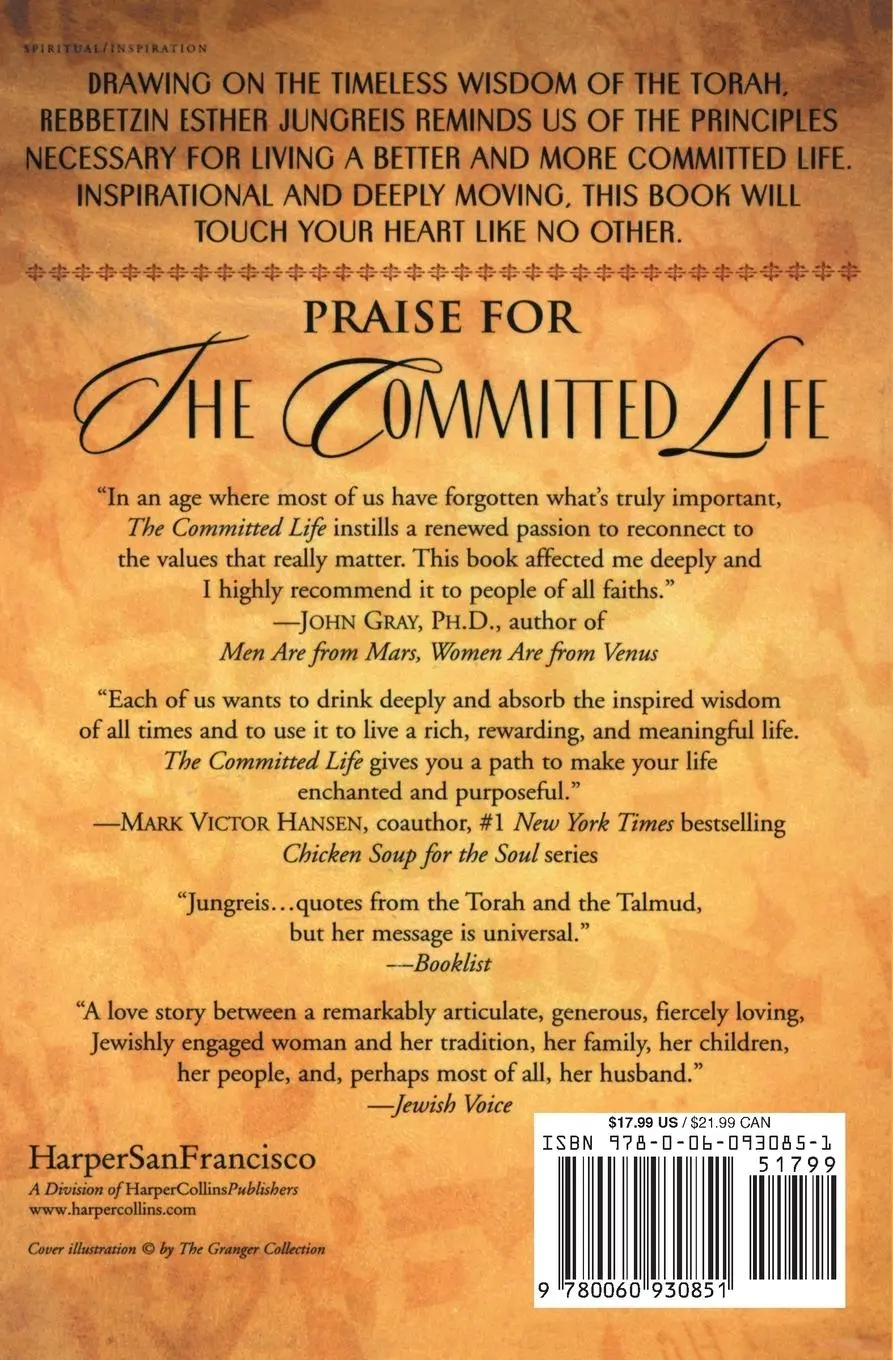 SPIRITUAL/INSPIRATION

DRAWING ON THE TIMELESS WISDOM OF THE TORAH, REBBETZIN ESTHER JUNGREIS REMINDS US OF THE PRINCIPLES NECESSARY FOR LIVING A BETTER AND MORE COMMITTED LIFE. INSPIRATIONAL AND DEEPLY MOVING, THIS BOOK WILL TOUCH YOUR HEART LIKE NO OTHER.

PRAISE FOR

THE COMMITTED LIFE

"In an age where most of us have forgotten what's truly important, The Committed Life instills a renewed passion to reconnect to the values that really matter. This book affected me deeply and I highly recommend it to people of all faiths."
—JOHN GRAY, PH.D., author of Men Are from Mars, Women Are from Venus

"Each of us wants to drink deeply and absorb the inspired wisdom of all times and to use it to live a rich, rewarding, and meaningful life. The Committed Life gives you a path to make your life enchanted and purposeful."
—MARK VICTOR HANSEN, coauthor, #1 New York Times bestselling Chicken Soup for the Soul series

"Jungreis...quotes from the Torah and the Talmud, but her message is universal."
—Booklist

"A love story between a remarkably articulate, generous, fiercely loving, Jewishly engaged woman and her tradition, her family, her children, her people, and, perhaps most of all, her husband."
—Jewish Voice

HarperSanFrancisco
A Division of HarperCollinsPublishers
www.harpercollins.com

Cover illustration © by The Granger Collection

$17.99 US / $21.99 CAN
ISBN 978-0-06-093085-1
51799
9 780060 930851